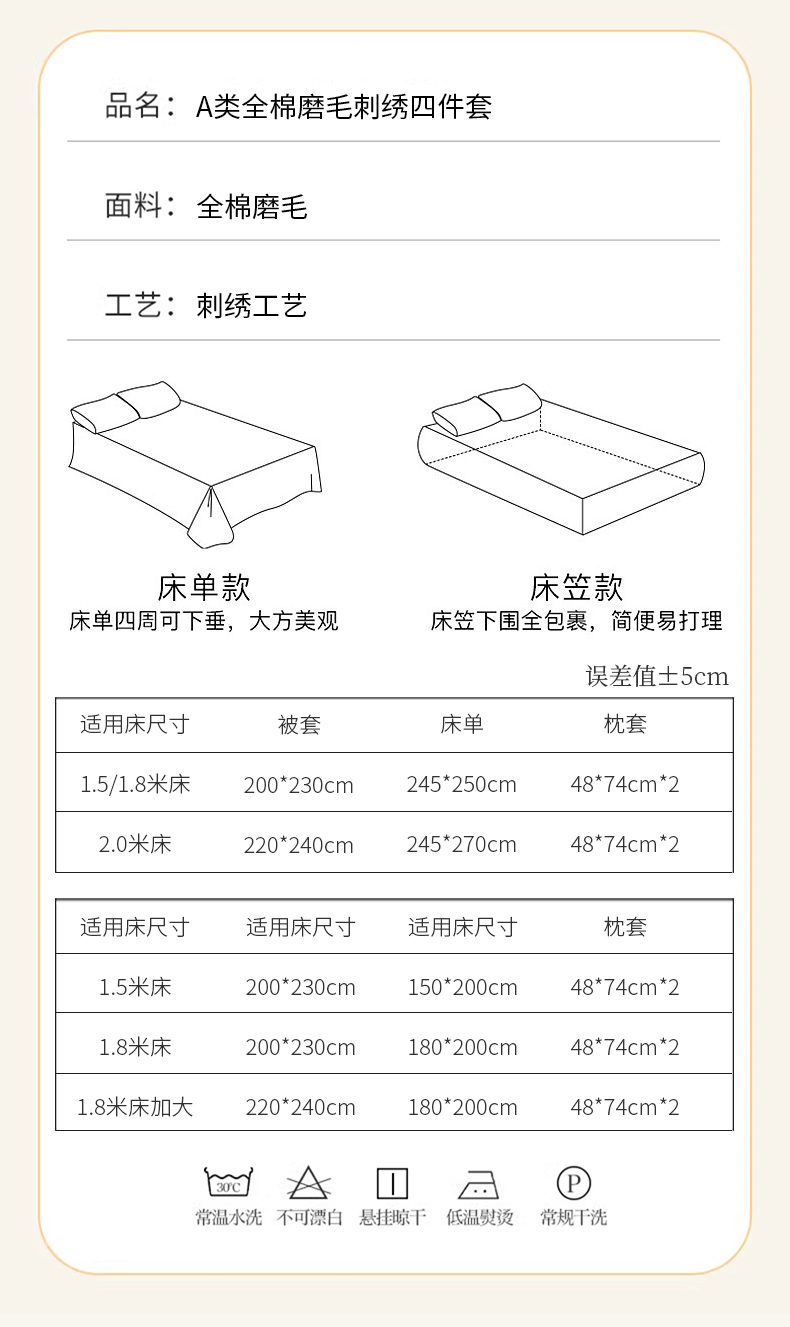 品名：A类全棉磨毛刺绣四件套

面料：全棉磨毛

工艺：刺绣工艺

床单款
床单四周可下垂，大方美观

床笠款
床笠下围全包裹，简便易打理

误差值±5cm

| 适用床尺寸 | 被套 | 床单 | 枕套 |
|---|---|---|---|
| 1.5/1.8米床 | 200*230cm | 245*250cm | 48*74cm*2 |
| 2.0米床 | 220*240cm | 245*270cm | 48*74cm*2 |

| 适用床尺寸 | 适用床尺寸 | 适用床尺寸 | 枕套 |
|---|---|---|---|
| 1.5米床 | 200*230cm | 150*200cm | 48*74cm*2 |
| 1.8米床 | 200*230cm | 180*200cm | 48*74cm*2 |
| 1.8米床加大 | 220*240cm | 180*200cm | 48*74cm*2 |

30℃
常温水洗 不可漂白 悬挂晾干 低温熨烫 P 常规干洗